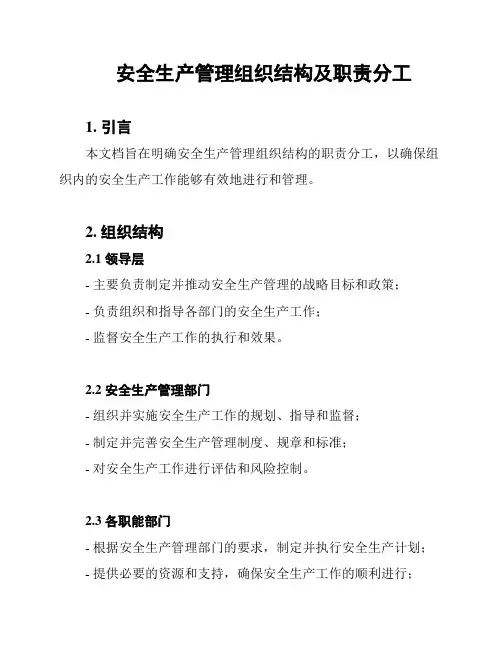 安全生产管理组织结构及职责分工

1. 引言

本文档旨在明确安全生产管理组织结构的职责分工，以确保组织内的安全生产工作能够有效地进行和管理。

2. 组织结构

2.1 领导层

- 主要负责制定并推动安全生产管理的战略目标和政策；

- 负责组织和指导各部门的安全生产工作；

- 监督安全生产工作的执行和效果。

2.2 安全生产管理部门

- 组织并实施安全生产工作的规划、指导和监督；

- 制定并完善安全生产管理制度、规章和标准；

- 对安全生产工作进行评估和风险控制。

2.3 各职能部门

- 根据安全生产管理部门的要求，制定并执行安全生产计划；

- 提供必要的资源和支持，确保安全生产工作的顺利进行；